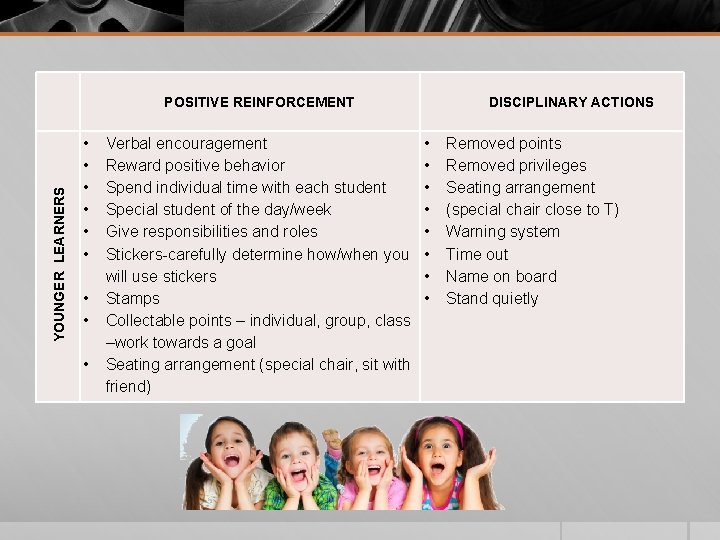 | | POSITIVE REINFORCEMENT | DISCIPLINARY ACTIONS |
|---|---|---|
| YOUNGER LEARNERS | • Verbal encouragement<br>• Reward positive behavior<br>• Spend individual time with each student<br>• Special student of the day/week<br>• Give responsibilities and roles<br>• Stickers-carefully determine how/when you will use stickers<br>• Stamps<br>• Collectable points – individual, group, class –work towards a goal<br>• Seating arrangement (special chair, sit with friend) | • Removed points<br>• Removed privileges<br>• Seating arrangement<br>• (special chair close to T)<br>• Warning system<br>• Time out<br>• Name on board<br>• Stand quietly |